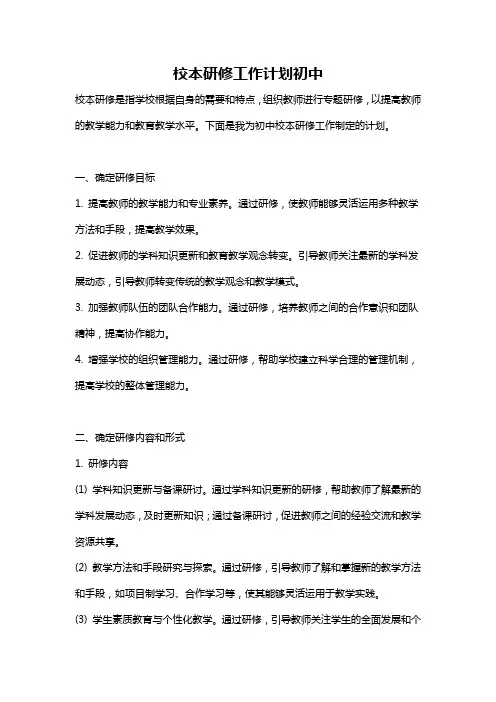 校本研修工作计划初中

校本研修是指学校根据自身的需要和特点，组织教师进行专题研修，以提高教师的教学能力和教育教学水平。下面是我为初中校本研修工作制定的计划。

一、确定研修目标

1. 提高教师的教学能力和专业素养。通过研修，使教师能够灵活运用多种教学方法和手段，提高教学效果。

2. 促进教师的学科知识更新和教育教学观念转变。引导教师关注最新的学科发展动态，引导教师转变传统的教学观念和教学模式。

3. 加强教师队伍的团队合作能力。通过研修，培养教师之间的合作意识和团队精神，提高协作能力。

4. 增强学校的组织管理能力。通过研修，帮助学校建立科学合理的管理机制，提高学校的整体管理能力。

二、确定研修内容和形式

1. 研修内容

(1) 学科知识更新与备课研讨。通过学科知识更新的研修，帮助教师了解最新的学科发展动态，及时更新知识；通过备课研讨，促进教师之间的经验交流和教学资源共享。

(2) 教学方法和手段研究与探索。通过研修，引导教师了解和掌握新的教学方法和手段，如项目制学习、合作学习等，使其能够灵活运用于教学实践。

(3) 学生素质教育与个性化教学。通过研修，引导教师关注学生的全面发展和个